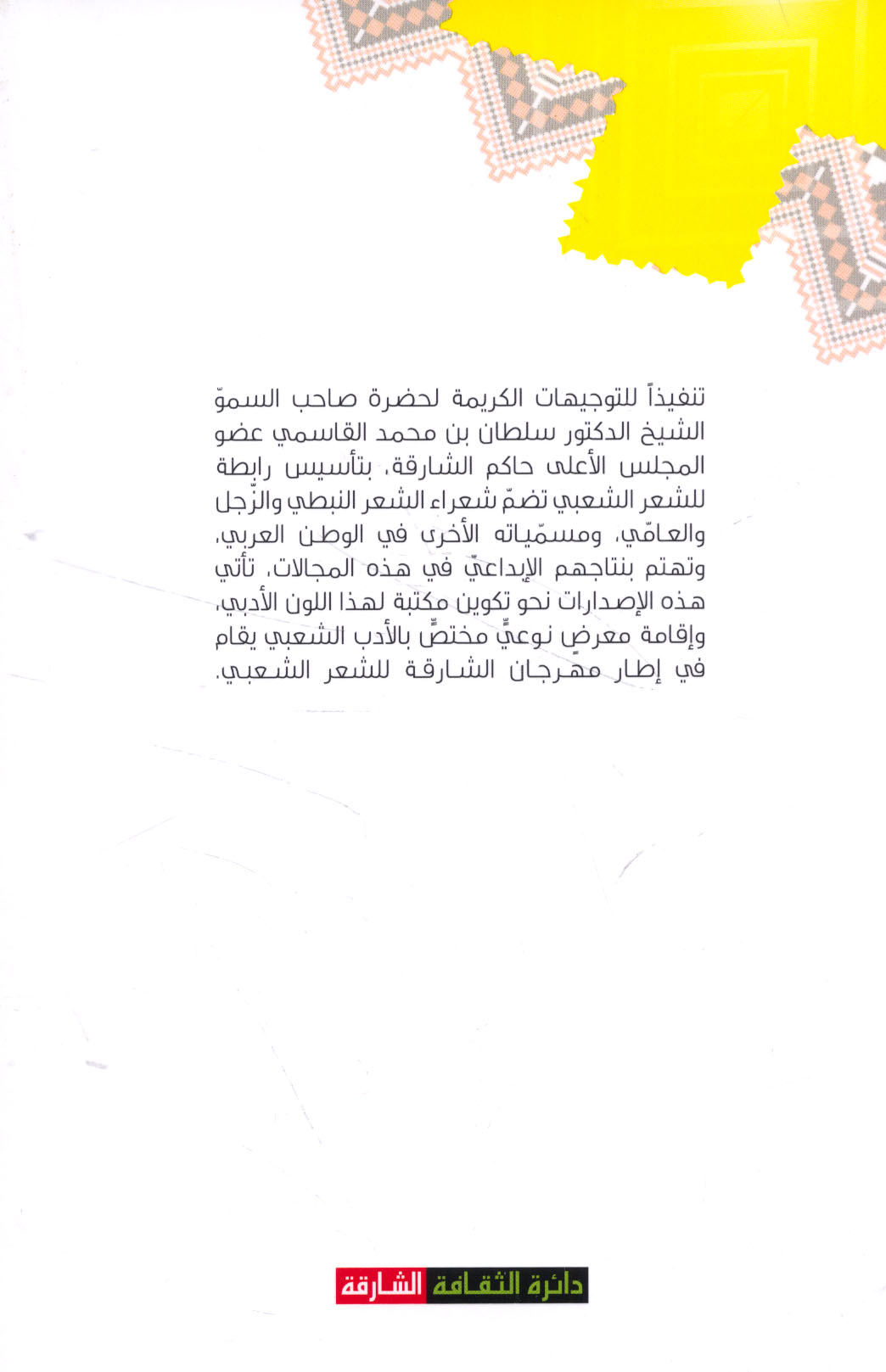 تنفيذاً للتوجيهات الكريمة لحضرة صاحب السموّ الشيخ الدكتور سلطان بن محمد القاسمي عضو المجلس الأعلى حاكم الشارقة، بتأسيس رابطة للشعر الشعبي تضمّ شعراء الشعر النبطي والزّجل والعامّي، ومسمّياته الأخرى في الوطن العربي، وتهتم بنتاجهم الإبداعيّ في هذه المجالات، تأتي هذه الإصدارات نحو تكوين مكتبة لهذا اللون الأدبي، وإقامة معرضٍ نوعيٍّ مختصٍّ بالأدب الشعبي يقام في إطار مهرجان الشارقة للشعر الشعبي.

دائرة الثقافة الشارقة